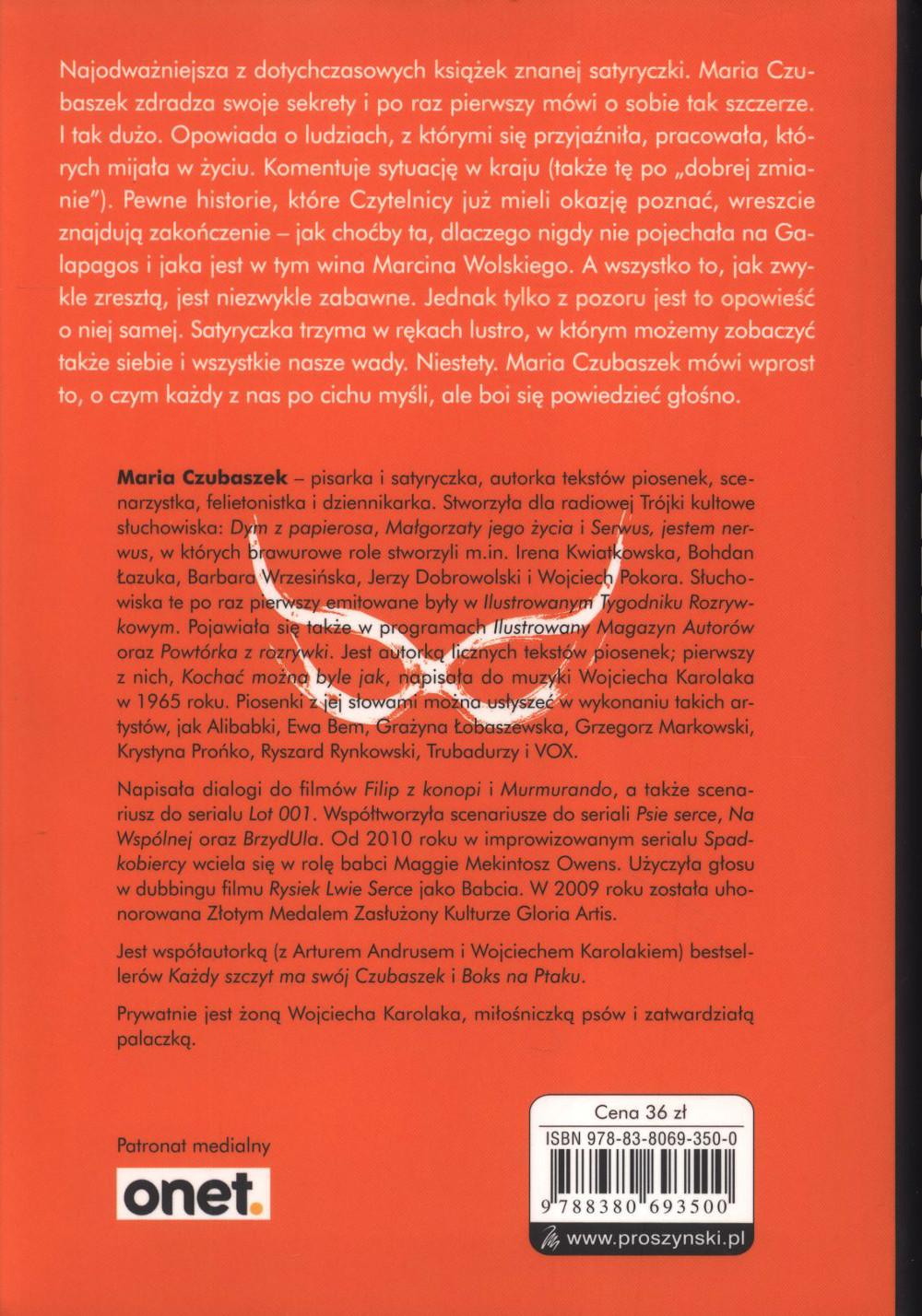 Najodważniejsza z dotychczasowych książek znanej satyryczki. Maria Czubaszek zdradza swoje sekrety i po raz pierwszy mówi o sobie tak szczerze. I tak dużo. Opowiada o ludziach, z którymi się przyjaźniła, pracowała, których mijała w życiu. Komentuje sytuację w kraju (także tę po „dobrej zmianie"). Pewne historie, które Czytelnicy już mieli okazję poznać, wreszcie znajdują zakończenie – jak choćby ta, dlaczego nigdy nie pojechała na Galapagos i jaka jest w tym wina Marcina Wolskiego. A wszystko to, jak zwykle zresztą, jest niezwykle zabawne. Jednak tylko z pozoru jest to opowieść o niej samej. Satyryczka trzyma w rękach lustro, w którym możemy zobaczyć także siebie i wszystkie nasze wady. Niestety. Maria Czubaszek mówi wprost to, o czym każdy z nas po cichu myśli, ale boi się powiedzieć głośno.

Maria Czubaszek – pisarka i satyryczka, autorka tekstów piosenek, scenarzystka, felietonistka i dziennikarka. Stworzyła dla radiowej Trójki kultowe słuchowiska: Dym z papierosa, Małgorzaty jego życia i Serwus, jestem nerwus, w których brawurowe role stworzyli m.in. Irena Kwiatkowska, Bohdan Łazuka, Barbara Wrzesińska, Jerzy Dobrowolski i Wojciech Pokora. Słuchowiska te po raz pierwszy emitowane były w Ilustrowanym Tygodniku Rozrywkowym. Pojawiała się także w programach Ilustrowany Magazyn Autorów oraz Powtórka z rozrywki. Jest autorką licznych tekstów piosenek; pierwszy z nich, Kochać można byle jak, napisała do muzyki Wojciecha Karolaka w 1965 roku. Piosenki z jej słowami można usłyszeć w wykonaniu takich artystów, jak Alibabki, Ewa Bem, Grażyna Łobaszewska, Grzegorz Markowski, Krystyna Prońko, Ryszard Rynkowski, Trubadurzy i VOX.

Napisała dialogi do filmów Filip z konopi i Murmurando, a także scenariusz do serialu Lot 001. Współtworzyła scenariusze do seriali Psie serce, Na Wspólnej oraz BrzydUla. Od 2010 roku w improwizowanym serialu Spadkobiercy wciela się w rolę babci Maggie Mekintosz Owens. Użyczyła głosu w dubbingu filmu Rysiek Lwie Serce jako Babcia. W 2009 roku została uhonorowana Złotym Medalem Zasłużony Kulturze Gloria Artis.

Jest współautorką (z Arturem Andrusem i Wojciechem Karolakiem) bestsellerów Każdy szczyt ma swój Czubaszek i Boks na Ptaku.

Prywatnie jest żoną Wojciecha Karolaka, miłośniczką psów i zatwardziałą palaczką.

Patronat medialny

onet.

Cena 36 zł

ISBN 978-83-8069-350-0

9 788380 693500

www.proszynski.pl